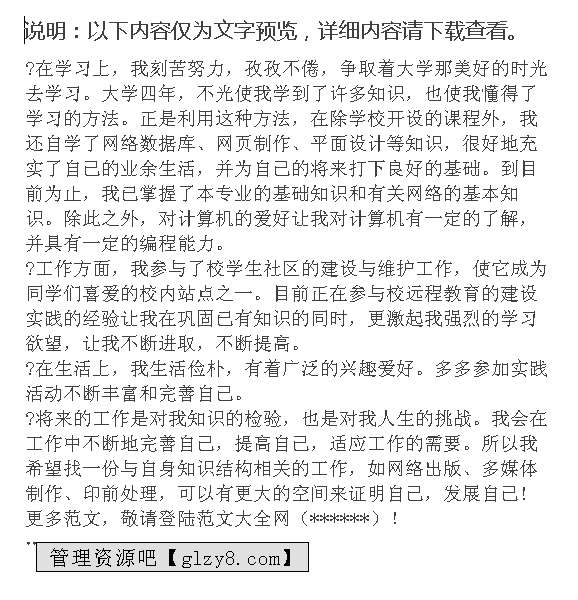 说明：以下内容仅为文字预览，详细内容请下载查看。

?在学习上，我刻苦努力，孜孜不倦，争取着大学那美好的时光去学习。大学四年，不光使我学到了许多知识，也使我懂得了学习的方法。正是利用这种方法，在除学校开设的课程外，我还自学了网络数据库、网页制作、平面设计等知识，很好地充实了自己的业余生活，并为自己的将来打下良好的基础。到目前为止，我已掌握了本专业的基础知识和有关网络的基本知识。除此之外，对计算机的爱好让我对计算机有一定的了解，并具有一定的编程能力。
?工作方面，我参与了校学生社区的建设与维护工作，使它成为同学们喜爱的校内站点之一。目前正在参与校远程教育的建设实践的经验让我在巩固已有知识的同时，更激起我强烈的学习欲望，让我不断进取，不断提高。
?在生活上，我生活俭朴，有着广泛的兴趣爱好。多多参加实践活动不断丰富和完善自己。
?将来的工作是对我知识的检验，也是对我人生的挑战。我会在工作中不断地完善自己，提高自己，适应工作的需要。所以我希望找一份与自身知识结构相关的工作，如网络出版、多媒体制作、印前处理，可以有更大的空间来证明自己，发展自己！
更多范文，敬请登陆范文大全网（******）！

管理资源吧【glzy8.com】